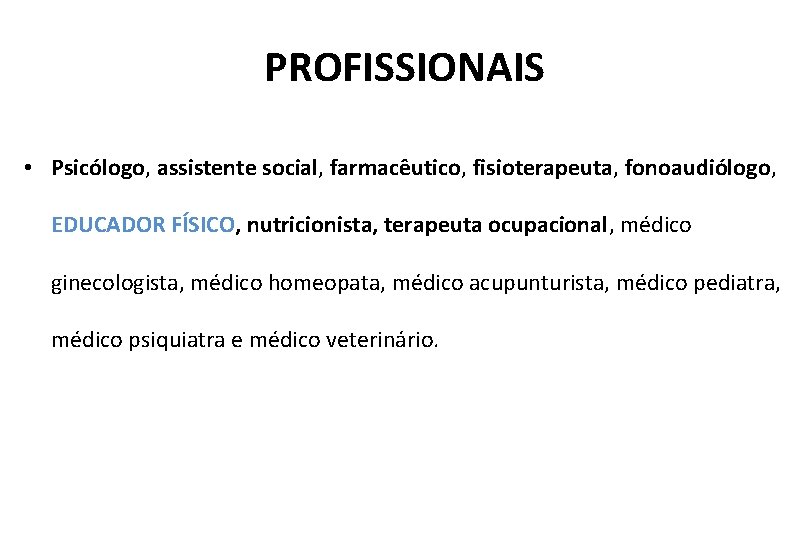 PROFISSIONAIS

• Psicólogo, assistente social, farmacêutico, fisioterapeuta, fonoaudiólogo, EDUCADOR FÍSICO, nutricionista, terapeuta ocupacional, médico ginecologista, médico homeopata, médico acupunturista, médico pediatra, médico psiquiatra e médico veterinário.